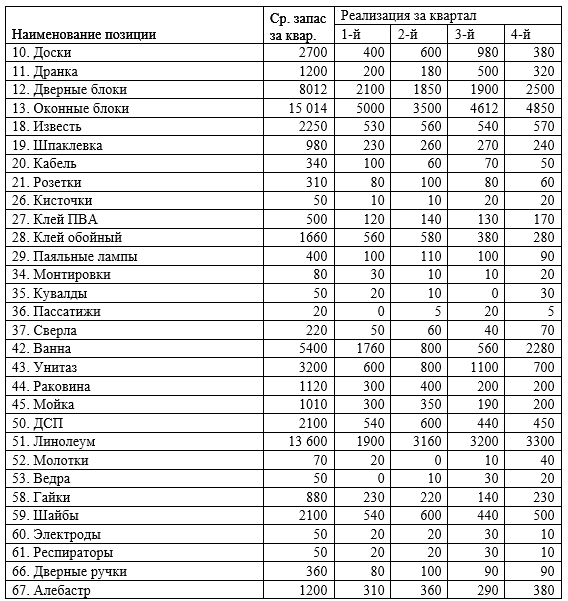 | Наименование позиции | Ср. запас за квар. | Реализация за квартал 1-й | 2-й | 3-й | 4-й |
|---|---|---|---|---|---|
| 10. Доски | 2700 | 400 | 600 | 980 | 380 |
| 11. Дранка | 1200 | 200 | 180 | 500 | 320 |
| 12. Дверные блоки | 8012 | 2100 | 1850 | 1900 | 2500 |
| 13. Оконные блоки | 15 014 | 5000 | 3500 | 4612 | 4850 |
| 18. Известь | 2250 | 530 | 560 | 540 | 570 |
| 19. Шпаклевка | 980 | 230 | 260 | 270 | 240 |
| 20. Кабель | 340 | 100 | 60 | 70 | 50 |
| 21. Розетки | 310 | 80 | 100 | 80 | 60 |
| 26. Кисточки | 50 | 10 | 10 | 20 | 20 |
| 27. Клей ПВА | 500 | 120 | 140 | 130 | 170 |
| 28. Клей обойный | 1660 | 560 | 580 | 380 | 280 |
| 29. Паяльные лампы | 400 | 100 | 110 | 100 | 90 |
| 34. Монтировки | 80 | 30 | 10 | 10 | 20 |
| 35. Кувалды | 50 | 20 | 10 | 0 | 30 |
| 36. Пассатижи | 20 | 0 | 5 | 20 | 5 |
| 37. Сверла | 220 | 50 | 60 | 40 | 70 |
| 42. Ванна | 5400 | 1760 | 800 | 560 | 2280 |
| 43. Унитаз | 3200 | 600 | 800 | 1100 | 700 |
| 44. Раковина | 1120 | 300 | 400 | 200 | 200 |
| 45. Мойка | 1010 | 300 | 350 | 190 | 200 |
| 50. ДСП | 2100 | 540 | 600 | 440 | 450 |
| 51. Линолеум | 13 600 | 1900 | 3160 | 3200 | 3300 |
| 52. Молотки | 70 | 20 | 0 | 10 | 40 |
| 53. Ведра | 50 | 0 | 10 | 30 | 20 |
| 58. Гайки | 880 | 230 | 220 | 140 | 230 |
| 59. Шайбы | 2100 | 540 | 600 | 440 | 500 |
| 60. Электроды | 50 | 20 | 20 | 30 | 10 |
| 61. Респираторы | 50 | 20 | 20 | 30 | 10 |
| 66. Дверные ручки | 360 | 80 | 100 | 90 | 90 |
| 67. Алебастр | 1200 | 310 | 360 | 290 | 380 |